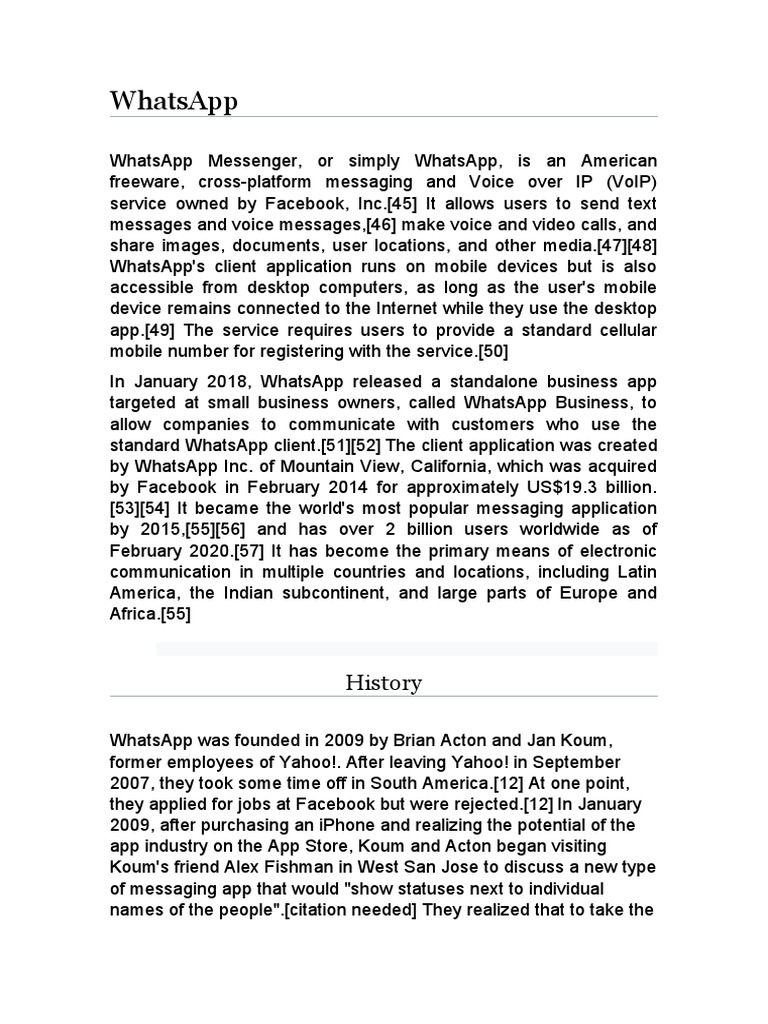 WhatsApp

WhatsApp Messenger, or simply WhatsApp, is an American freeware, cross-platform messaging and Voice over IP (VoIP) service owned by Facebook, Inc.[45] It allows users to send text messages and voice messages,[46] make voice and video calls, and share images, documents, user locations, and other media.[47][48] WhatsApp's client application runs on mobile devices but is also accessible from desktop computers, as long as the user's mobile device remains connected to the Internet while they use the desktop app.[49] The service requires users to provide a standard cellular mobile number for registering with the service.[50]

In January 2018, WhatsApp released a standalone business app targeted at small business owners, called WhatsApp Business, to allow companies to communicate with customers who use the standard WhatsApp client.[51][52] The client application was created by WhatsApp Inc. of Mountain View, California, which was acquired by Facebook in February 2014 for approximately US$19.3 billion.[53][54] It became the world's most popular messaging application by 2015,[55][56] and has over 2 billion users worldwide as of February 2020.[57] It has become the primary means of electronic communication in multiple countries and locations, including Latin America, the Indian subcontinent, and large parts of Europe and Africa.[55]

History

WhatsApp was founded in 2009 by Brian Acton and Jan Koum, former employees of Yahoo!. After leaving Yahoo! in September 2007, they took some time off in South America.[12] At one point, they applied for jobs at Facebook but were rejected.[12] In January 2009, after purchasing an iPhone and realizing the potential of the app industry on the App Store, Koum and Acton began visiting Koum's friend Alex Fishman in West San Jose to discuss a new type of messaging app that would "show statuses next to individual names of the people".[citation needed] They realized that to take the